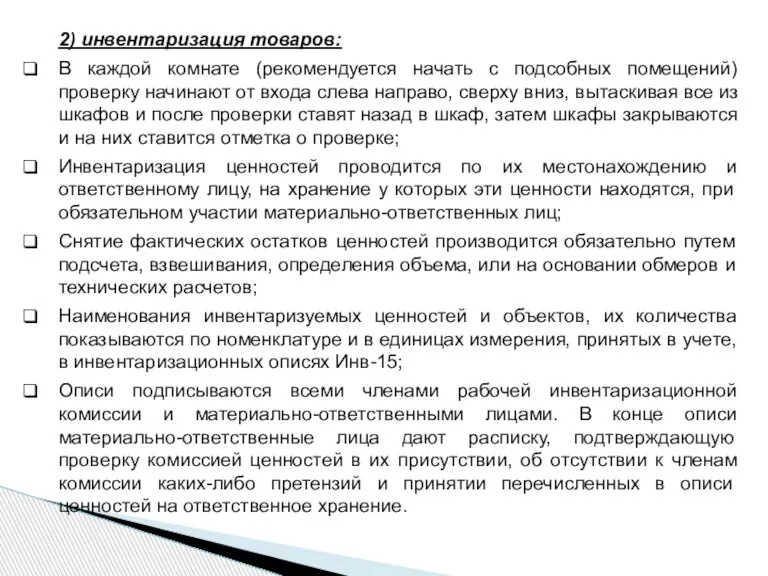 2) инвентаризация товаров:

❑ В каждой комнате (рекомендуется начать с подсобных помещений) проверку начинают от входа слева направо, сверху вниз, вытаскивая все из шкафов и после проверки ставят назад в шкаф, затем шкафы закрываются и на них ставится отметка о проверке;

❑ Инвентаризация ценностей проводится по их местонахождению и ответственному лицу, на хранение у которых эти ценности находятся, при обязательном участии материально-ответственных лиц;

❑ Снятие фактических остатков ценностей производится обязательно путем подсчета, взвешивания, определения объема, или на основании обмеров и технических расчетов;

❑ Наименования инвентаризуемых ценностей и объектов, их количества показываются по номенклатуре и в единицах измерения, принятых в учете, в инвентаризационных описях Инв-15;

❑ Описи подписываются всеми членами рабочей инвентаризационной комиссии и материально-ответственными лицами. В конце описи материально-ответственные лица дают расписку, подтверждающую проверку комиссией ценностей в их присутствии, об отсутствии к членам комиссии каких-либо претензий и принятии перечисленных в описи ценностей на ответственное хранение.